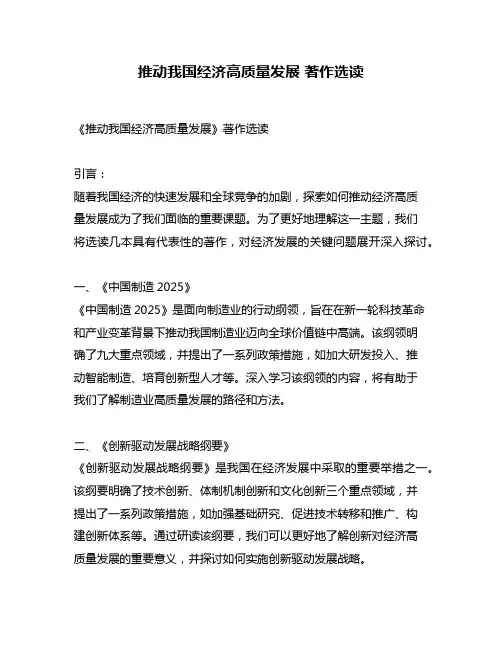 推动我国经济高质量发展 著作选读

《推动我国经济高质量发展》著作选读

引言：
随着我国经济的快速发展和全球竞争的加剧，探索如何推动经济高质量发展成为了我们面临的重要课题。为了更好地理解这一主题，我们将选读几本具有代表性的著作，对经济发展的关键问题展开深入探讨。

一、《中国制造 2025》
《中国制造 2025》是面向制造业的行动纲领，旨在在新一轮科技革命和产业变革背景下推动我国制造业迈向全球价值链中高端。该纲领明确了九大重点领域，并提出了一系列政策措施，如加大研发投入、推动智能制造、培育创新型人才等。深入学习该纲领的内容，将有助于我们了解制造业高质量发展的路径和方法。

二、《创新驱动发展战略纲要》
《创新驱动发展战略纲要》是我国在经济发展中采取的重要举措之一。该纲要明确了技术创新、体制机制创新和文化创新三个重点领域，并提出了一系列政策措施，如加强基础研究、促进技术转移和推广、构建创新体系等。通过研读该纲要，我们可以更好地了解创新对经济高质量发展的重要意义，并探讨如何实施创新驱动发展战略。